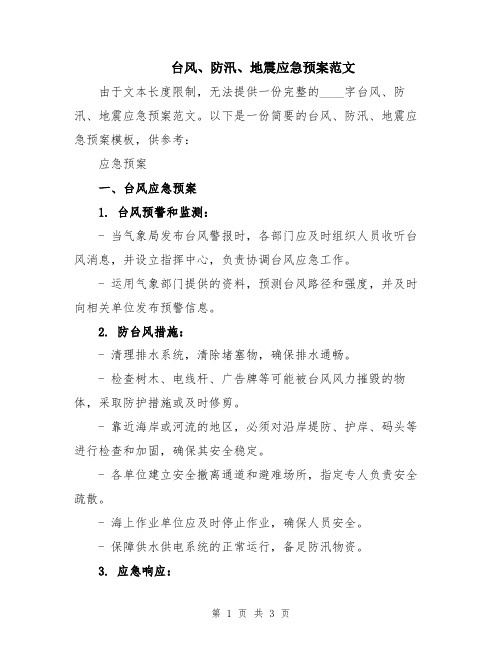 台风、防汛、地震应急预案范文

由于文本长度限制，无法提供一份完整的____字台风、防汛、地震应急预案范文。以下是一份简要的台风、防汛、地震应急预案模板，供参考：

应急预案

一、台风应急预案

1. 台风预警和监测：

- 当气象局发布台风警报时，各部门应及时组织人员收听台风消息，并设立指挥中心，负责协调台风应急工作。

- 运用气象部门提供的资料，预测台风路径和强度，并及时向相关单位发布预警信息。

2. 防台风措施：

- 清理排水系统，清除堵塞物，确保排水通畅。

- 检查树木、电线杆、广告牌等可能被台风风力摧毁的物体，采取防护措施或及时修剪。

- 靠近海岸或河流的地区，必须对沿岸堤防、护岸、码头等进行检查和加固，确保其安全稳定。

- 各单位建立安全撤离通道和避难场所，指定专人负责安全疏散。

- 海上作业单位应及时停止作业，确保人员安全。

- 保障供水供电系统的正常运行，备足防汛物资。

3. 应急响应：

第 1 页 共 3 页